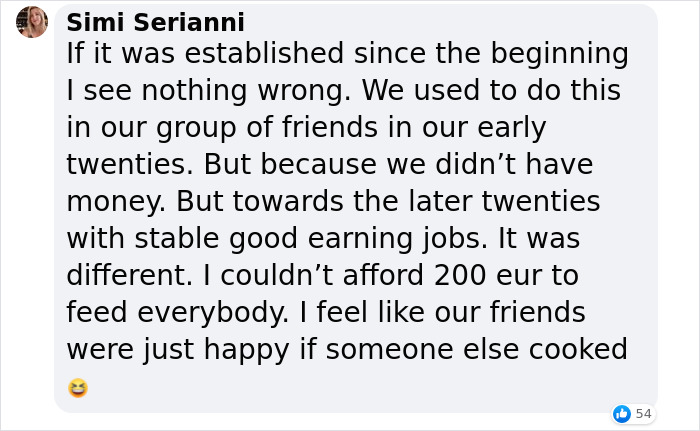 Simi Serianni
If it was established since the beginning I see nothing wrong. We used to do this in our group of friends in our early twenties. But because we didn’t have money. But towards the later twenties with stable good earning jobs. It was different. I couldn’t afford 200 eur to feed everybody. I feel like our friends were just happy if someone else cooked 😆

54